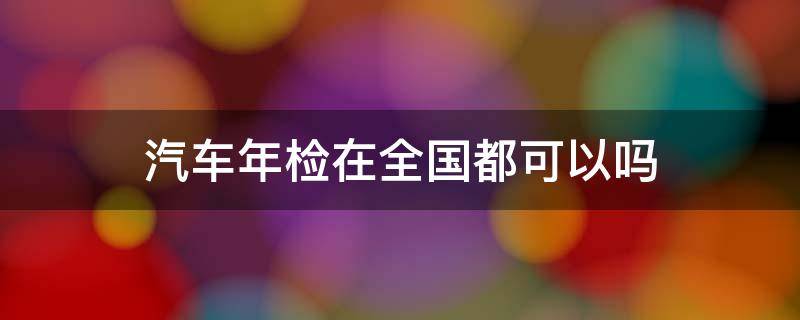 汽车年检在全国都可以吗